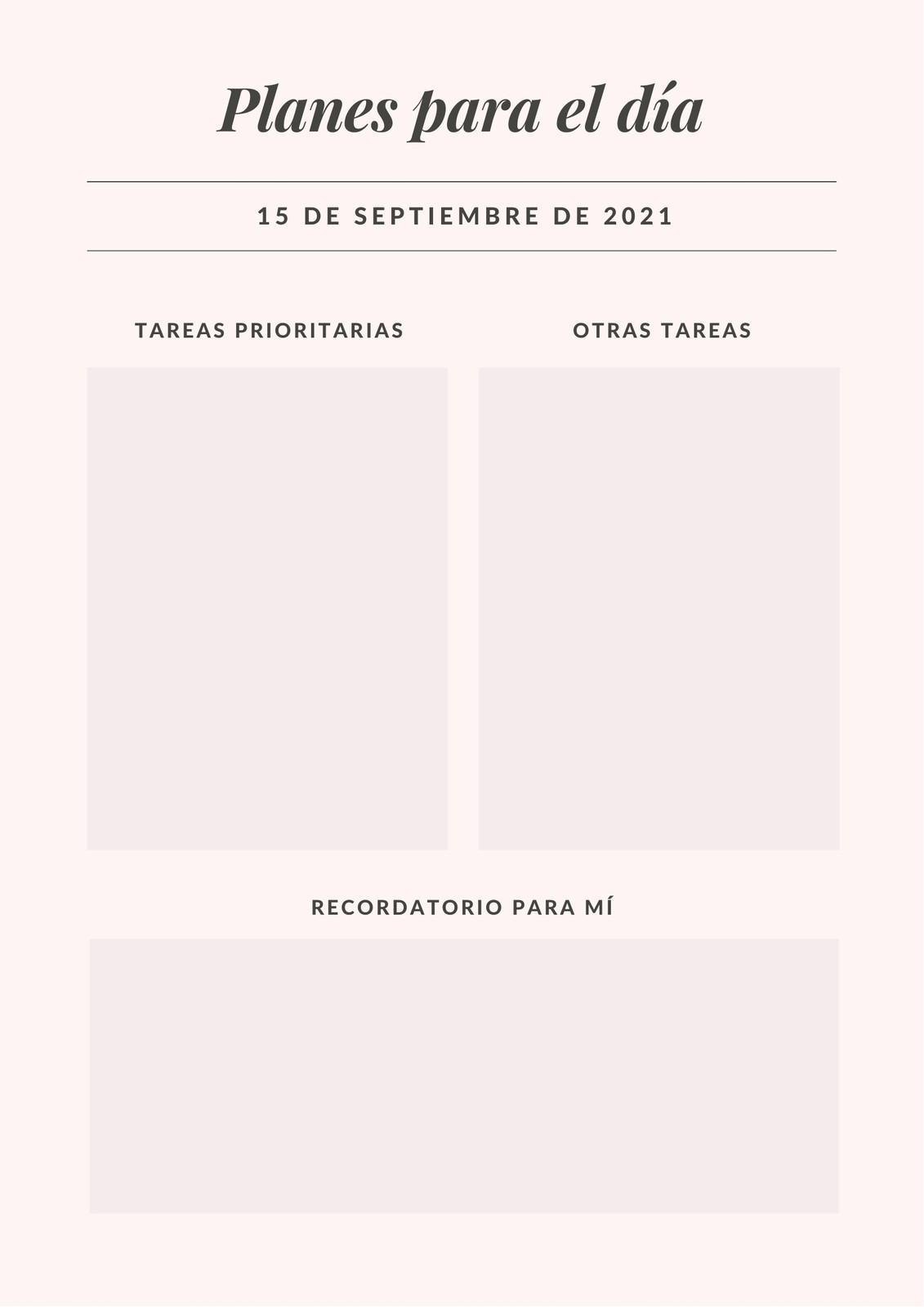 Planes para el día

15 DE SEPTIEMBRE DE 2021

TAREAS PRIORITARIAS

OTRAS TAREAS

RECORDATORIO PARA MÍ